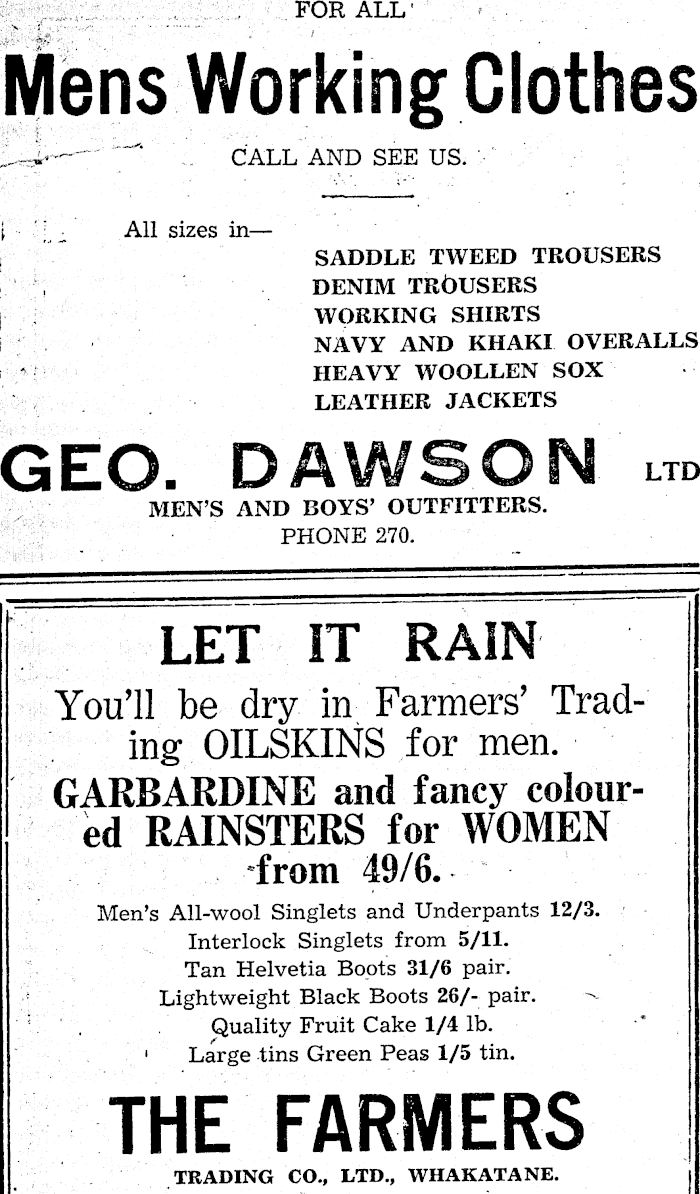 FOR ALL

Mens Working Clothes

CALL AND SEE US.

All sizes in—

SADDLE TWEED TROUSERS
DENIM TROUSERS
WORKING SHIRTS
NAVY AND KHAKI OVERALLS
HEAVY WOOLLEN SOX
LEATHER JACKETS

GEO. DAWSON LTD

MEN'S AND BOYS' OUTFITTERS.
PHONE 270.

LET IT RAIN

You'll be dry in Farmers' Trading OILSKINS for men.

GARBARDINE and fancy coloured RAINSTERS for WOMEN from 49/6.

Men's All-wool Singlets and Underpants 12/3.
Interlock Singlets from 5/11.
Tan Helvetia Boots 31/6 pair.
Lightweight Black Boots 26/- pair.
Quality Fruit Cake 1/4 lb.
Large tins Green Peas 1/5 tin.

THE FARMERS

TRADING CO., LTD., WHAKATANE.